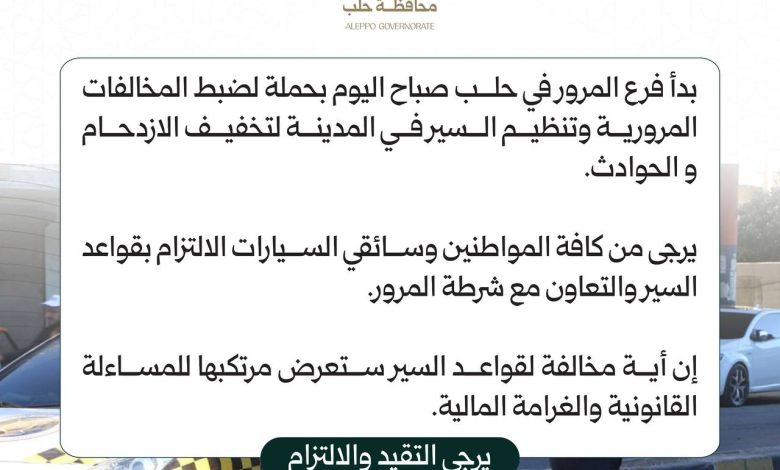 محافظة حلب
ALEPPO GOVERNORATE

بدأ فرع المرور في حلب صباح اليوم بحملة لضبط المخالفات المرورية وتنظيم السير في المدينة لتخفيف الازدحام و الحوادث.

يرجى من كافة المواطنين وسائقي السيارات الالتزام بقواعد السير والتعاون مع شرطة المرور.

إن أية مخالفة لقواعد السير ستعرض مرتكبها للمساءلة القانونية والغرامة المالية.

يرجى التقيد والالتزام